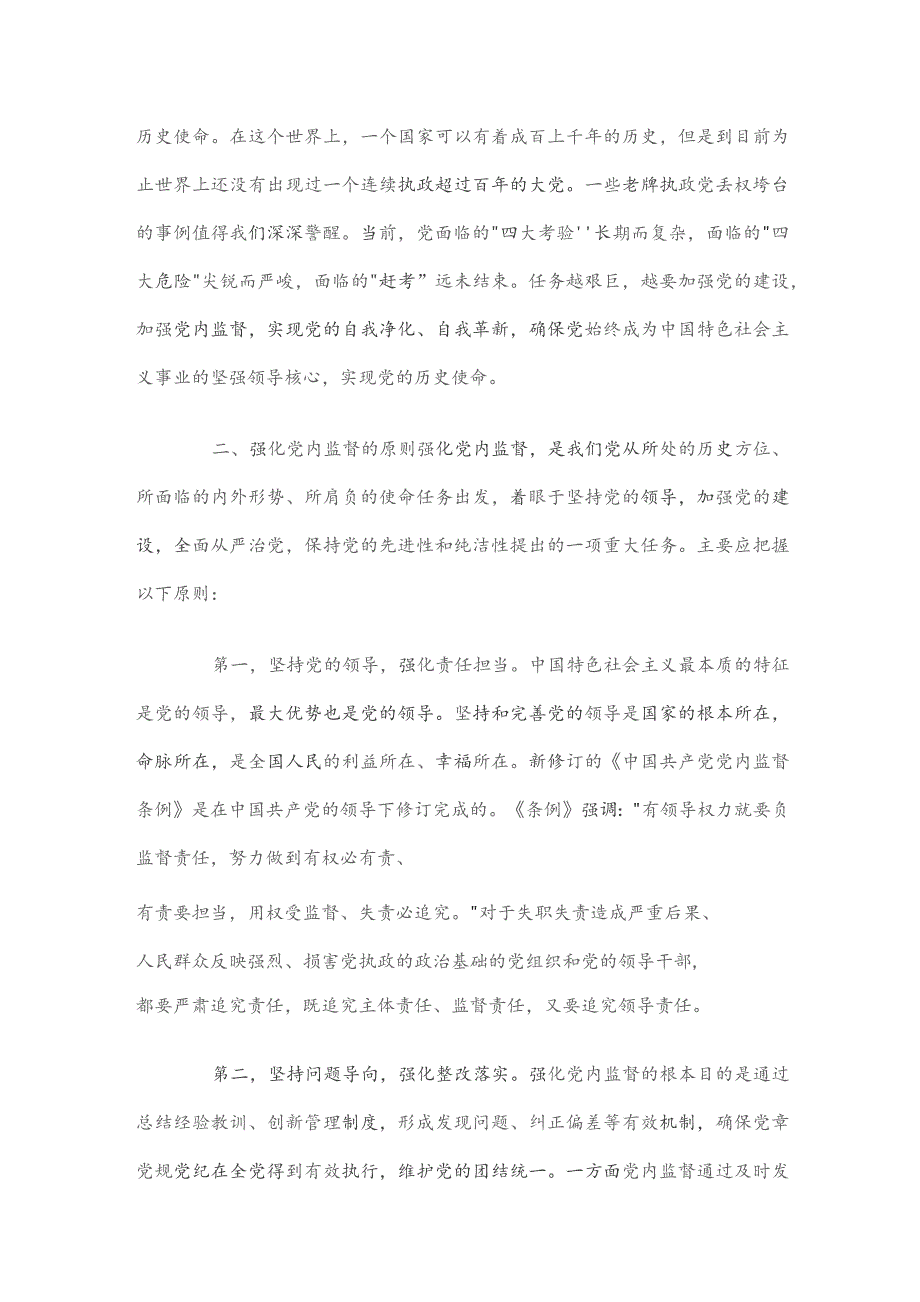 历史使命。在这个世界上，一个国家可以有着成百上千年的历史，但是到目前为止世界上还没有出现过一个连续执政超过百年的大党。一些老牌执政党丢权垮台的事例值得我们深深警醒。当前，党面临的"四大考验''长期而复杂，面临的"四大危险"尖锐而严峻，面临的"赶考”远未结束。任务越艰巨，越要加强党的建设，加强党内监督，实现党的自我净化、自我革新，确保党始终成为中国特色社会主义事业的坚强领导核心，实现党的历史使命。

二、强化党内监督的原则强化党内监督，是我们党从所处的历史方位、所面临的内外形势、所肩负的使命任务出发，着眼于坚持党的领导，加强党的建设，全面从严治党，保持党的先进性和纯洁性提出的一项重大任务。主要应把握以下原则：

第一，坚持党的领导，强化责任担当。中国特色社会主义最本质的特征是党的领导，最大优势也是党的领导。坚持和完善党的领导是国家的根本所在，命脉所在，是全国人民的利益所在、幸福所在。新修订的《中国共产党党内监督条例》是在中国共产党的领导下修订完成的。《条例》强调："有领导权力就要负监督责任，努力做到有权必有责、

有责要担当，用权受监督、失责必追究。"对于失职失责造成严重后果、人民群众反映强烈、损害党执政的政治基础的党组织和党的领导干部，都要严肃追究责任，既追究主体责任、监督责任，又要追究领导责任。

第二，坚持问题导向，强化整改落实。强化党内监督的根本目的是通过总结经验教训、创新管理制度，形成发现问题、纠正偏差等有效机制，确保党章党规党纪在全党得到有效执行，维护党的团结统一。一方面党内监督通过及时发